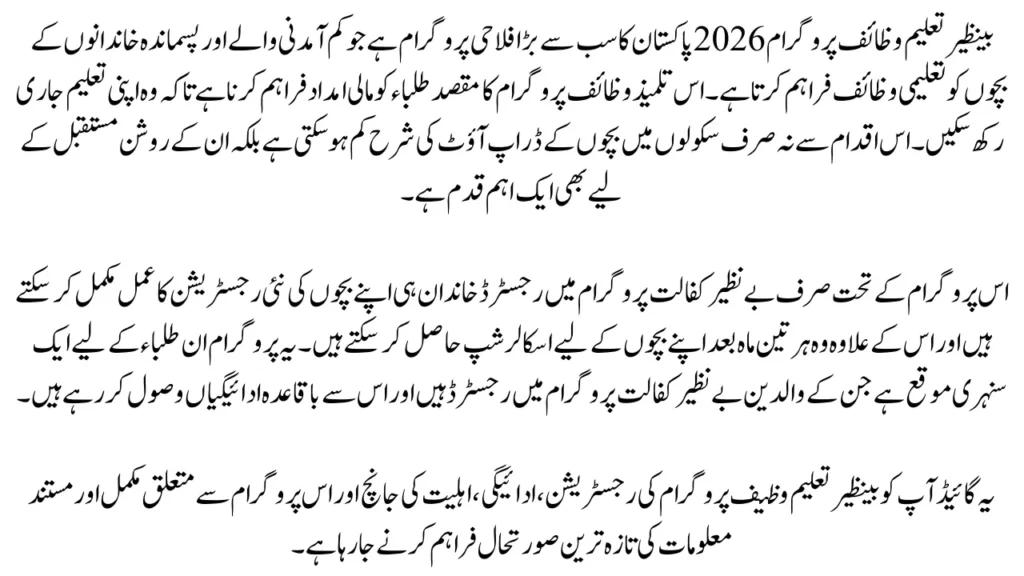 بینظیر تعلیم وظائف پروگرام 2026 پاکستان کا سب سے بڑا فلاحی پروگرام ہے جو کم آمدنی والے اور پسماندہ خاندانوں کے بچوں کو تعلیمی وظائف فراہم کرتا ہے۔ اس تلمیذ وظائف پروگرام کا مقصد طلباء کو مالی امداد فراہم کرنا ہے تاکہ وہ اپنی تعلیم جاری رکھ سکیں۔ اس اقدام سے نہ صرف سکولوں میں بچوں کے ڈراپ آؤٹ کی شرح کم ہو سکتی ہے بلکہ ان کے روشن مستقبل کے لیے بھی ایک اہم قدم ہے۔

اس پروگرام کے تحت صرف بے نظیر کفالت پروگرام میں رجسٹرڈ خاندان ہی اپنے بچوں کی نئی رجسٹریشن کا عمل مکمل کر سکتے ہیں اور اس کے علاوہ وہ ہر تین ماہ بعد اپنے بچوں کے لیے اسکالرشپ حاصل کر سکتے ہیں۔ یہ پروگرام ان طلباء کے لیے ایک سنہری موقع ہے جن کے والدین بے نظیر کفالت پروگرام میں رجسٹرڈ ہیں اور اس سے باقاعدہ ادائیگیاں وصول کر رہے ہیں۔

یہ گائیڈ آپ کو بینظیر تعلیم وظیف پروگرام کی رجسٹریشن، ادائیگی، اہلیت کی جانچ اور اس پروگرام سے متعلق مکمل اور مستند معلومات کی تازہ ترین صورتحال فراہم کرنے جا رہا ہے۔